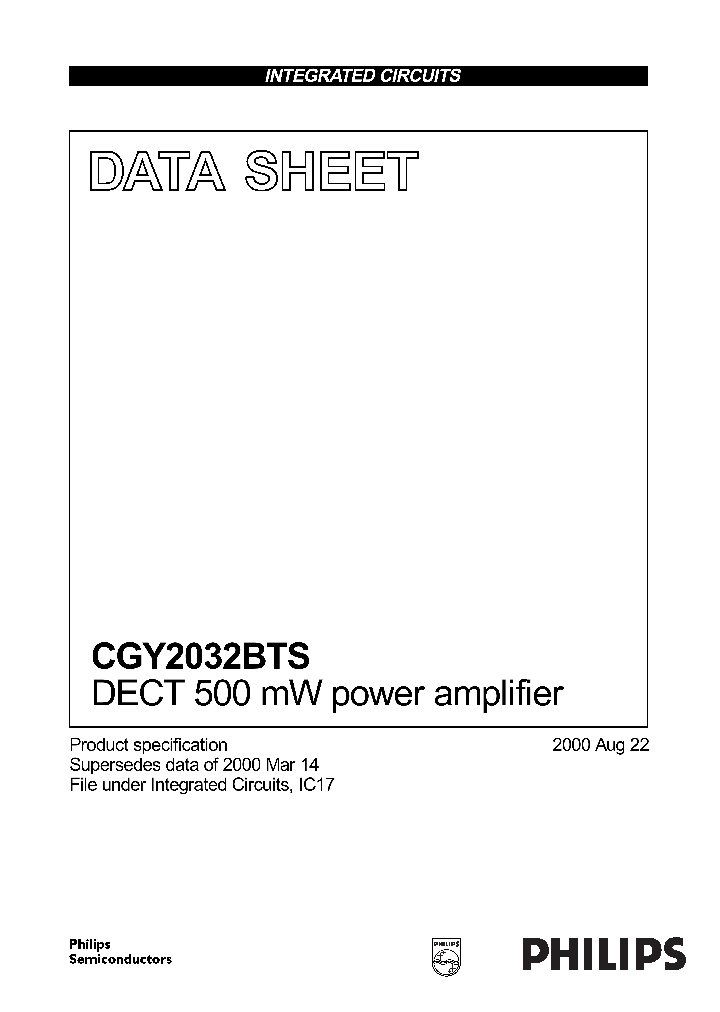 INTEGRATED CIRCUITS

DATA SHEET

CGY2032BTS
DECT 500 mW power amplifier

Product specification
Supersedes data of 2000 Mar 14
File under Integrated Circuits, IC17

2000 Aug 22

Philips
Semiconductors

PHILIPS

PHILIPS